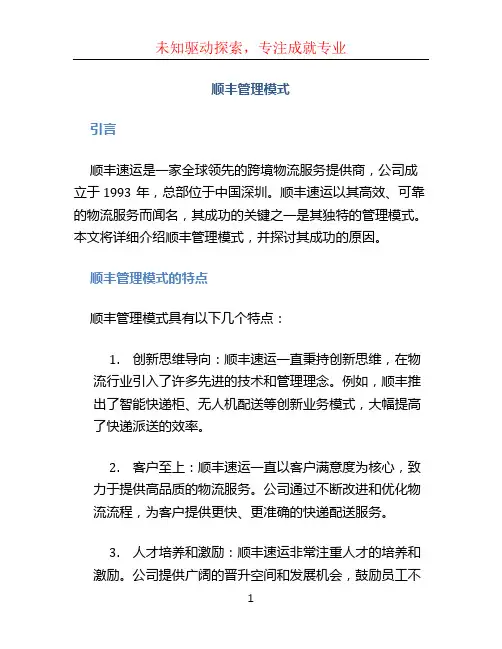 未知驱动探索，专注成就专业

顺丰管理模式

引言

顺丰速运是一家全球领先的跨境物流服务提供商，公司成立于 1993 年，总部位于中国深圳。顺丰速运以其高效、可靠的物流服务而闻名，其成功的关键之一是其独特的管理模式。本文将详细介绍顺丰管理模式，并探讨其成功的原因。

顺丰管理模式的特点

顺丰管理模式具有以下几个特点：

1. 创新思维导向：顺丰速运一直秉持创新思维，在物流行业引入了许多先进的技术和管理理念。例如，顺丰推出了智能快递柜、无人机配送等创新业务模式，大幅提高了快递派送的效率。

2. 客户至上：顺丰速运一直以客户满意度为核心，致力于提供高品质的物流服务。公司通过不断改进和优化物流流程，为客户提供更快、更准确的快递配送服务。

3. 人才培养和激励：顺丰速运非常注重人才的培养和激励。公司提供广阔的晋升空间和发展机会，鼓励员工不

1